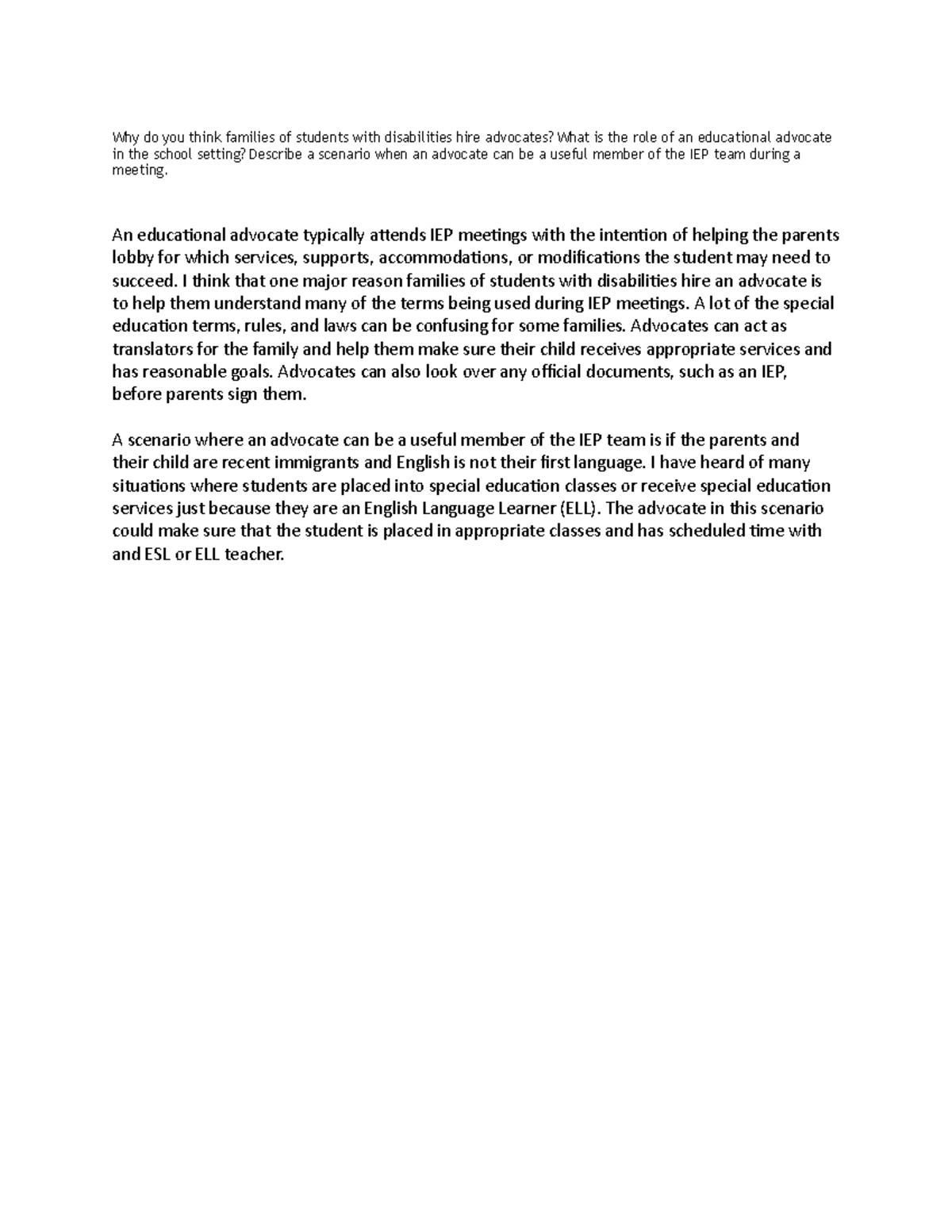 Why do you think families of students with disabilities hire advocates? What is the role of an educational advocate in the school setting? Describe a scenario when an advocate can be a useful member of the IEP team during a meeting.

An educational advocate typically attends IEP meetings with the intention of helping the parents lobby for which services, supports, accommodations, or modifications the student may need to succeed. I think that one major reason families of students with disabilities hire an advocate is to help them understand many of the terms being used during IEP meetings. A lot of the special education terms, rules, and laws can be confusing for some families. Advocates can act as translators for the family and help them make sure their child receives appropriate services and has reasonable goals. Advocates can also look over any official documents, such as an IEP, before parents sign them.

A scenario where an advocate can be a useful member of the IEP team is if the parents and their child are recent immigrants and English is not their first language. I have heard of many situations where students are placed into special education classes or receive special education services just because they are an English Language Learner (ELL). The advocate in this scenario could make sure that the student is placed in appropriate classes and has scheduled time with and ESL or ELL teacher.